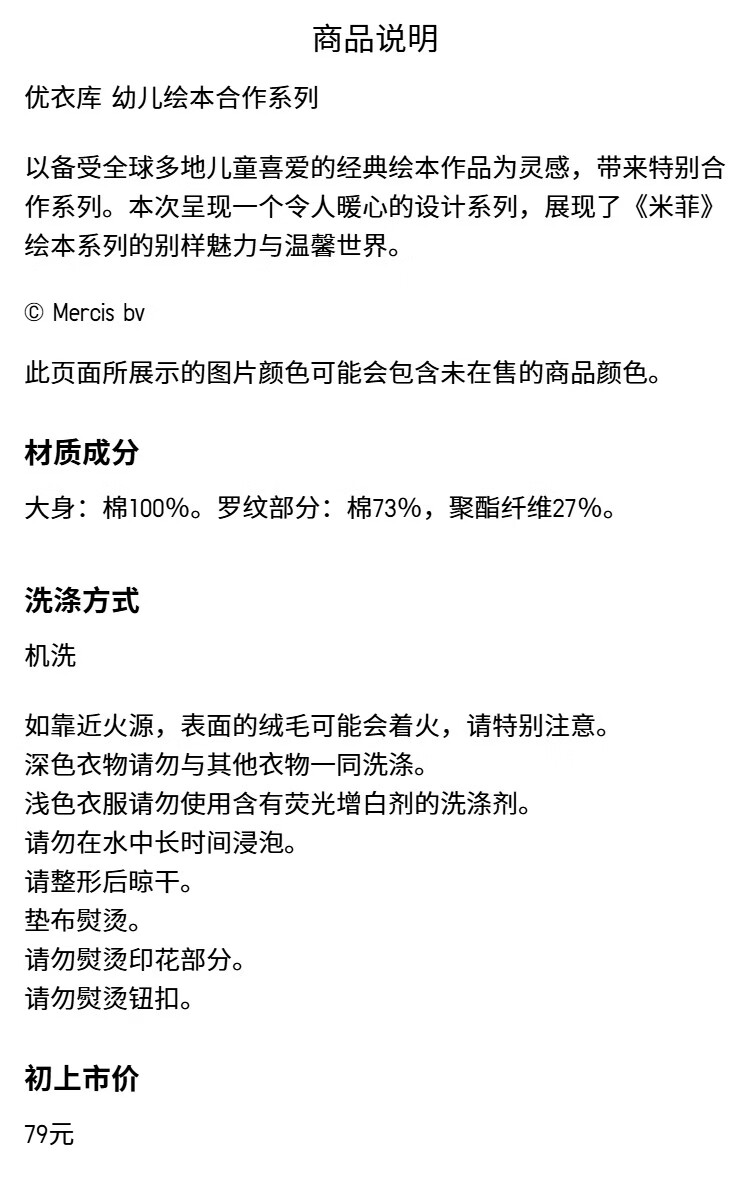 商品说明

优衣库 幼儿绘本合作系列

以备受全球多地儿童喜爱的经典绘本作品为灵感，带来特别合作系列。本次呈现一个令人暖心的设计系列，展现了《米菲》绘本系列的别样魅力与温馨世界。

© Mercis bv

此页面所展示的图片颜色可能会包含未在售的商品颜色。

材质成分

大身：棉100%。罗纹部分：棉73%，聚酯纤维27%。

洗涤方式

机洗

如靠近火源，表面的绒毛可能会着火，请特别注意。
深色衣物请勿与其他衣物一同洗涤。
浅色衣服请勿使用含有荧光增白剂的洗涤剂。
请勿在水中长时间浸泡。
请整形后晾干。
垫布熨烫。
请勿熨烫印花部分。
请勿熨烫钮扣。

初上市价

79元